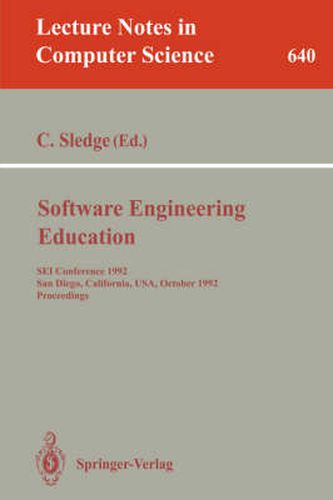 Lecture Notes in Computer Science 640

C. Sledge (Ed.)

Software Engineering Education

SEI Conference 1992
San Diego, California, USA, October 1992
Proceedings

Springer-Verlag